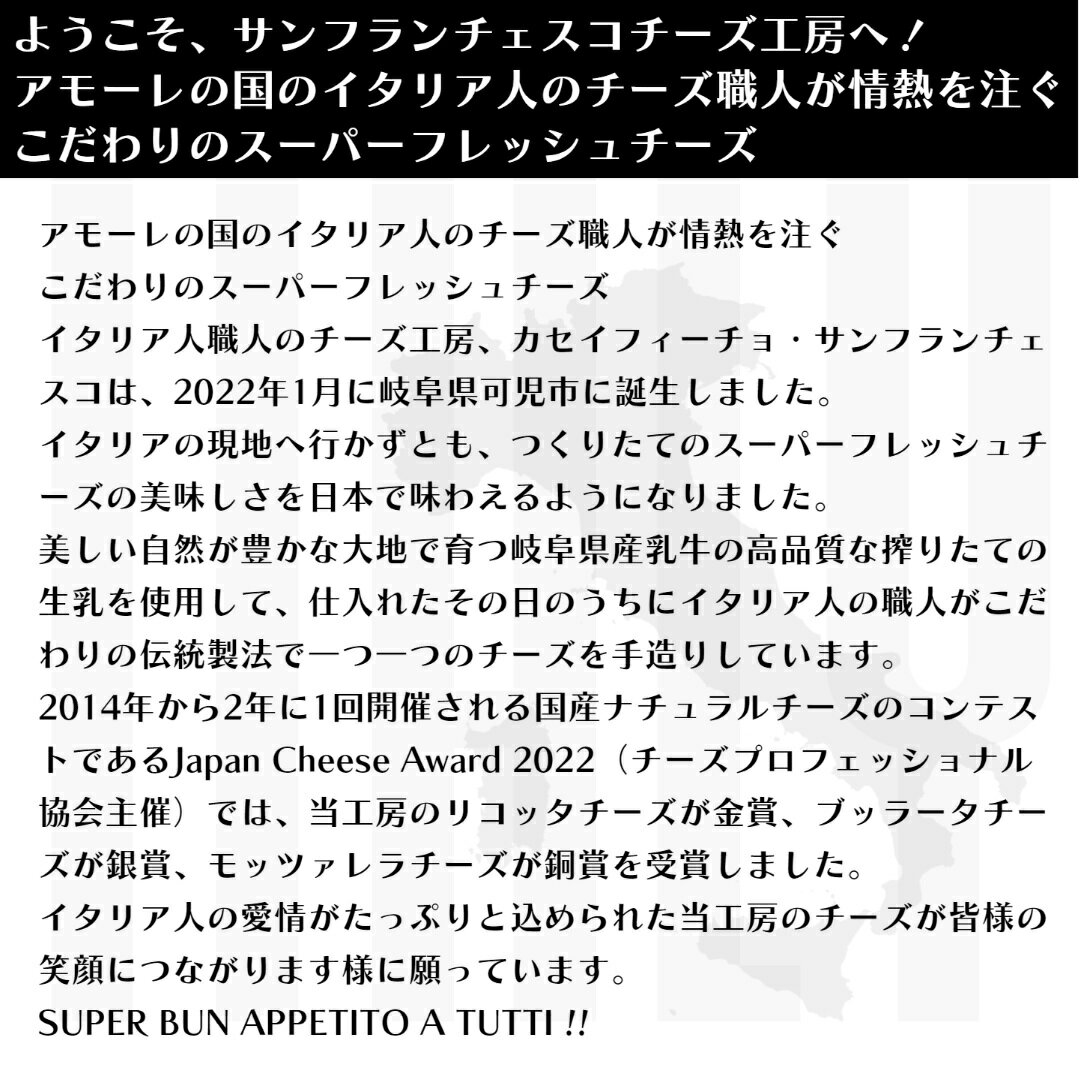 ようこそ、サンフランチェスコチーズ工房へ！
アモーレの国のイタリア人のチーズ職人が情熱を注ぐ
こだわりのスーパーフレッシュチーズ

アモーレの国のイタリア人のチーズ職人が情熱を注ぐ
こだわりのスーパーフレッシュチーズ
イタリア人職人のチーズ工房、カセイフィーチョ・サンフランチェスコは、2022年1月に岐阜県可児市に誕生しました。
イタリアの現地へ行かずとも、つくりたてのスーパーフレッシュチーズの美味しさを日本で味わえるようになりました。
美しい自然が豊かな大地で育つ岐阜県産乳牛の高品質な搾りたての生乳を使用して、仕入れたその日のうちにイタリア人の職人がこだわりの伝統製法で一つ一つのチーズを手造りしています。
2014年から2年に1回開催される国産ナチュラルチーズのコンテストであるJapan Cheese Award 2022（チーズプロフェッショナル協会主催）では、当工房のリコッタチーズが金賞、ブッラータチーズが銀賞、モッツァレラチーズが銅賞を受賞しました。
イタリア人の愛情がたっぷりと込められた当工房のチーズが皆様の笑顔につながります様に願っています。
SUPER BUN APPETITO A TUTTI !!